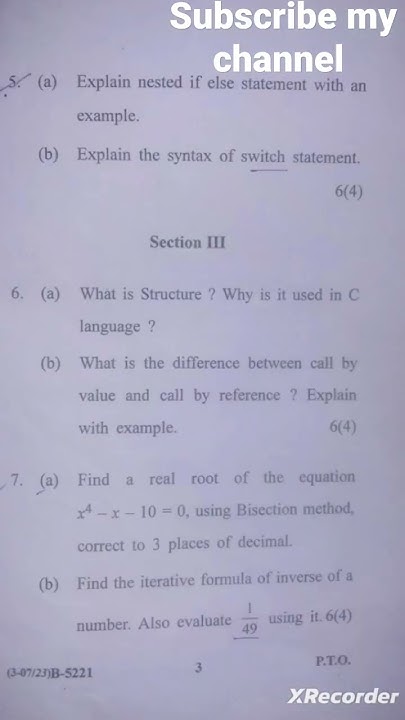 Subscribe my channel

5. (a) Explain nested if else statement with an example.

(b) Explain the syntax of switch statement. 6(4)

Section III

6. (a) What is Structure ? Why is it used in C language ?

(b) What is the difference between call by value and call by reference ? Explain with example. 6(4)

7. (a) Find a real root of the equation $x^4 - x - 10 = 0$, using Bisection method, correct to 3 places of decimal.

(b) Find the iterative formula of inverse of a number. Also evaluate $\frac{1}{49}$ using it. 6(4)

(3-07/23)B-5221 3 P.T.O.

XRecorder